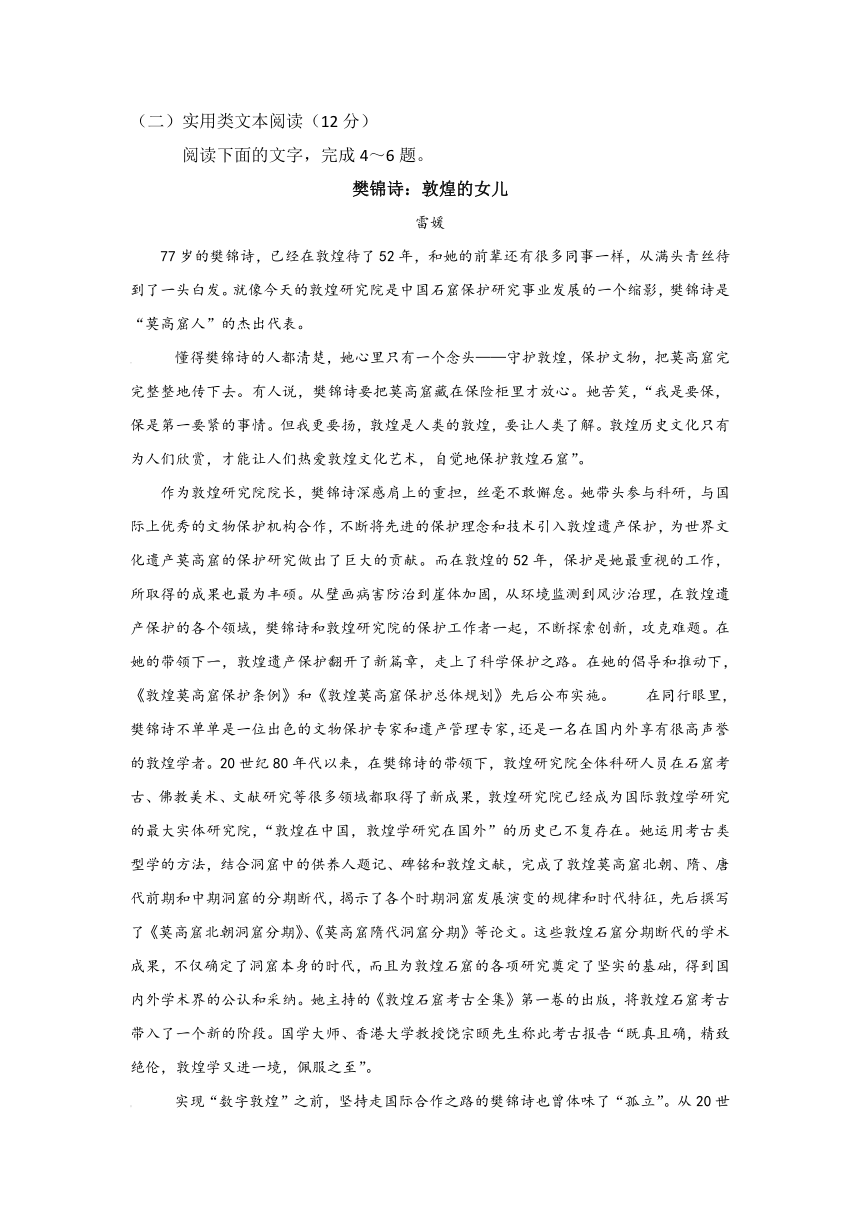 （二）实用类文本阅读（12 分）

阅读下面的文字，完成 4～6 题。

樊锦诗：敦煌的女儿

雷媛

77 岁的樊锦诗，已经在敦煌待了 52 年，和她的前辈还有很多同事一样，从满头青丝待到了一头白发。就像今天的敦煌研究院是中国石窟保护研究事业发展的一个缩影，樊锦诗是“莫高窟人”的杰出代表。

懂得樊锦诗的人都清楚，她心里只有一个念头——守护敦煌，保护文物，把莫高窟完完整整地传下去。有人说，樊锦诗要把莫高窟藏在保险柜里才放心。她苦笑，“我是要保，保是第一要紧的事情。但我更要扬，敦煌是人类的敦煌，要让人类了解。敦煌历史文化只有为人们欣赏，才能让人们热爱敦煌文化艺术，自觉地保护敦煌石窟”。

作为敦煌研究院院长，樊锦诗深感肩上的重担，丝毫不敢懈怠。她带头参与科研，与国际上优秀的文物保护机构合作，不断将先进的保护理念和技术引入敦煌遗产保护，为世界文化遗产莫高窟的保护研究做出了巨大的贡献。而在敦煌的 52 年，保护是她最重视的工作，所取得的成果也最为丰硕。从壁画病害防治到崖体加固，从环境监测到风沙治理，在敦煌遗产保护的各个领域，樊锦诗和敦煌研究院的保护工作者一起，不断探索创新，攻克难题。在她的带领下一，敦煌遗产保护翻开了新篇章，走上了科学保护之路。在她的倡导和推动下，《敦煌莫高窟保护条例》和《敦煌莫高窟保护总体规划》先后公布实施。 在同行眼里，樊锦诗不单单是一位出色的文物保护专家和遗产管理专家，还是一名在国内外享有很高声誉的敦煌学者。20 世纪 80 年代以来，在樊锦诗的带领下，敦煌研究院全体科研人员在石窟考古、佛教美术、文献研究等很多领域都取得了新成果，敦煌研究院已经成为国际敦煌学研究的最大实体研究院，“敦煌在中国，敦煌学研究在国外”的历史已不复存在。她运用考古类型学的方法，结合洞窟中的供养人题记、碑铭和敦煌文献，完成了敦煌莫高窟北朝、隋、唐代前期和中期洞窟的分期断代，揭示了各个时期洞窟发展演变的规律和时代特征，先后撰写了《莫高窟北朝洞窟分期》、《莫高窟隋代洞窟分期》等论文。这些敦煌石窟分期断代的学术成果，不仅确定了洞窟本身的时代，而且为敦煌石窟的各项研究奠定了坚实的基础，得到国内外学术界的公认和采纳。她主持的《敦煌石窟考古全集》第一卷的出版，将敦煌石窟考古带入了一个新的阶段。国学大师、香港大学教授饶宗颐先生称此考古报告“既真且确，精致绝伦，敦煌学又进一境，佩服之至”。

实现“数字敦煌”之前，坚持走国际合作之路的樊锦诗也曾体味了“孤立”。从 20 世